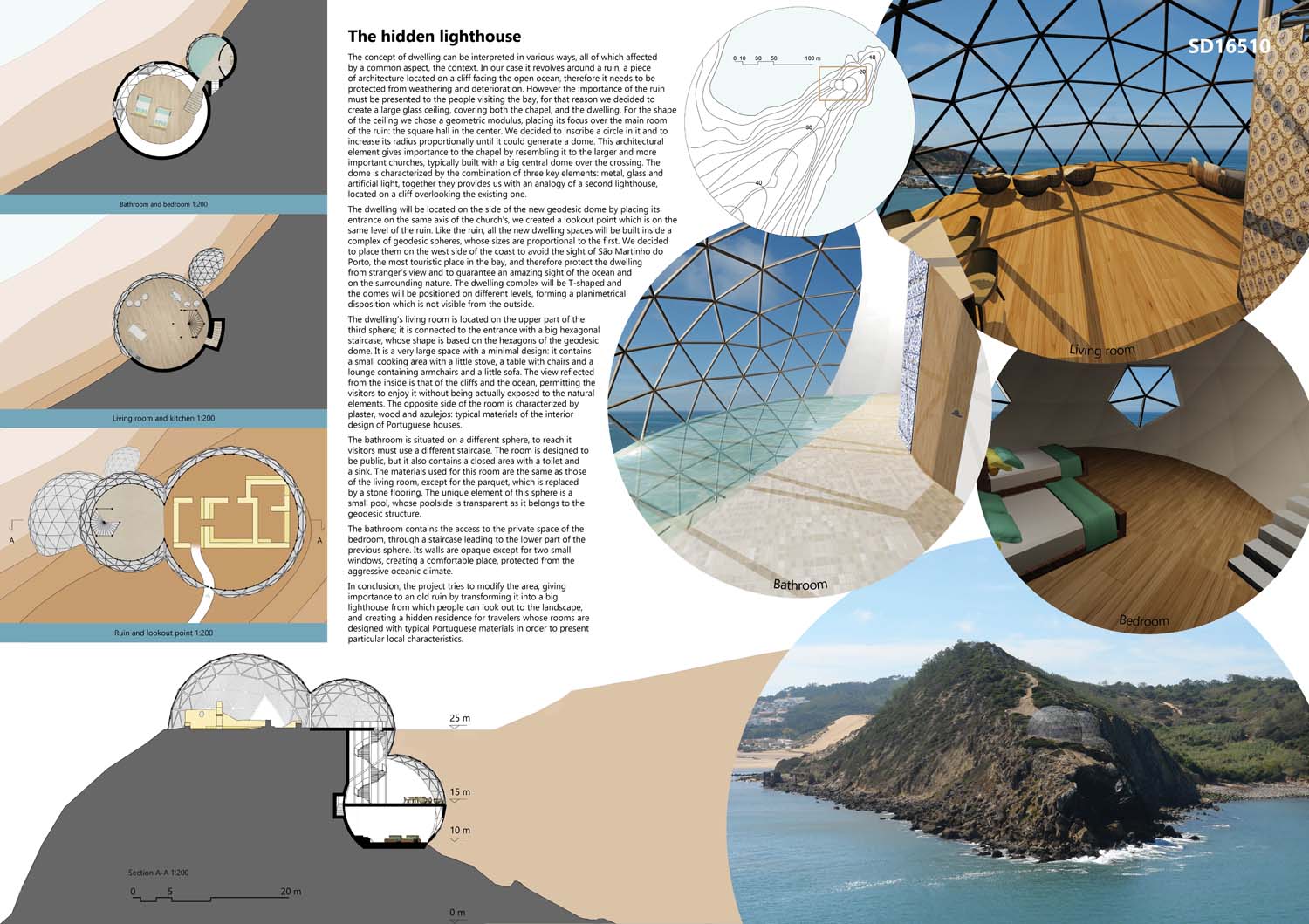 Bathroom and bedroom 1:200

Living room and kitchen 1:200

A

A

Ruin and lookout point 1:200

The hidden lighthouse

The concept of dwelling can be interpreted in various ways, all of which affected by a common aspect, the context. In our case it revolves around a ruin, a piece of architecture located on a cliff facing the open ocean, therefore it needs to be protected from weathering and deterioration. However the importance of the ruin must be presented to the people visiting the bay, for that reason we decided to create a large glass ceiling, covering both the chapel, and the dwelling. For the shape of the ceiling we chose a geometric modulus, placing its focus over the main room of the ruin: the square hall in the center. We decided to inscribe a circle in it and to increase its radius proportionally until it could generate a dome. This architectural element gives importance to the chapel by resembling it to the larger and more important churches, typically built with a big central dome over the crossing. The dome is characterized by the combination of three key elements: metal, glass and artificial light, together they provides us with an analogy of a second lighthouse, located on a cliff overlooking the existing one.

The dwelling will be located on the side of the new geodesic dome by placing its entrance on the same axis of the church's, we created a lookout point which is on the same level of the ruin. Like the ruin, all the new dwelling spaces will be built inside a complex of geodesic spheres, whose sizes are proportional to the first. We decided to place them on the west side of the coast to avoid the sight of São Martinho do Porto, the most touristic place in the bay, and therefore protect the dwelling from stranger's view and to guarantee an amazing sight of the ocean and on the surrounding nature. The dwelling complex will be T-shaped and the domes will be positioned on different levels, forming a planimetrical disposition which is not visible from the outside.

The dwelling's living room is located on the upper part of the third sphere; it is connected to the entrance with a big hexagonal staircase, whose shape is based on the hexagons of the geodesic dome. It is a very large space with a minimal design: it contains a small cooking area with a little stove, a table with chairs and a lounge containing armchairs and a little sofa. The view reflected from the inside is that of the cliffs and the ocean, permitting the visitors to enjoy it without being actually exposed to the natural elements. The opposite side of the room is characterized by plaster, wood and azulejos: typical materials of the interior design of Portuguese houses.

The bathroom is situated on a different sphere, to reach it visitors must use a different staircase. The room is designed to be public, but it also contains a closed area with a toilet and a sink. The materials used for this room are the same as those of the living room, except for the parquet, which is replaced by a stone flooring. The unique element of this sphere is a small pool, whose poolside is transparent as it belongs to the geodesic structure.

The bathroom contains the access to the private space of the bedroom, through a staircase leading to the lower part of the previous sphere. Its walls are opaque except for two small windows, creating a comfortable place, protected from the aggressive oceanic climate.

In conclusion, the project tries to modify the area, giving importance to an old ruin by transforming it into a big lighthouse from which people can look out to the landscape, and creating a hidden residence for travelers whose rooms are designed with typical Portuguese materials in order to present particular local characteristics.

0 10 30 50 100 m

10
20
30
40

SD16510

Living room

Bathroom

Bedroom

25 m
15 m
10 m
0 m

Section A-A 1:200

0 5 20 m